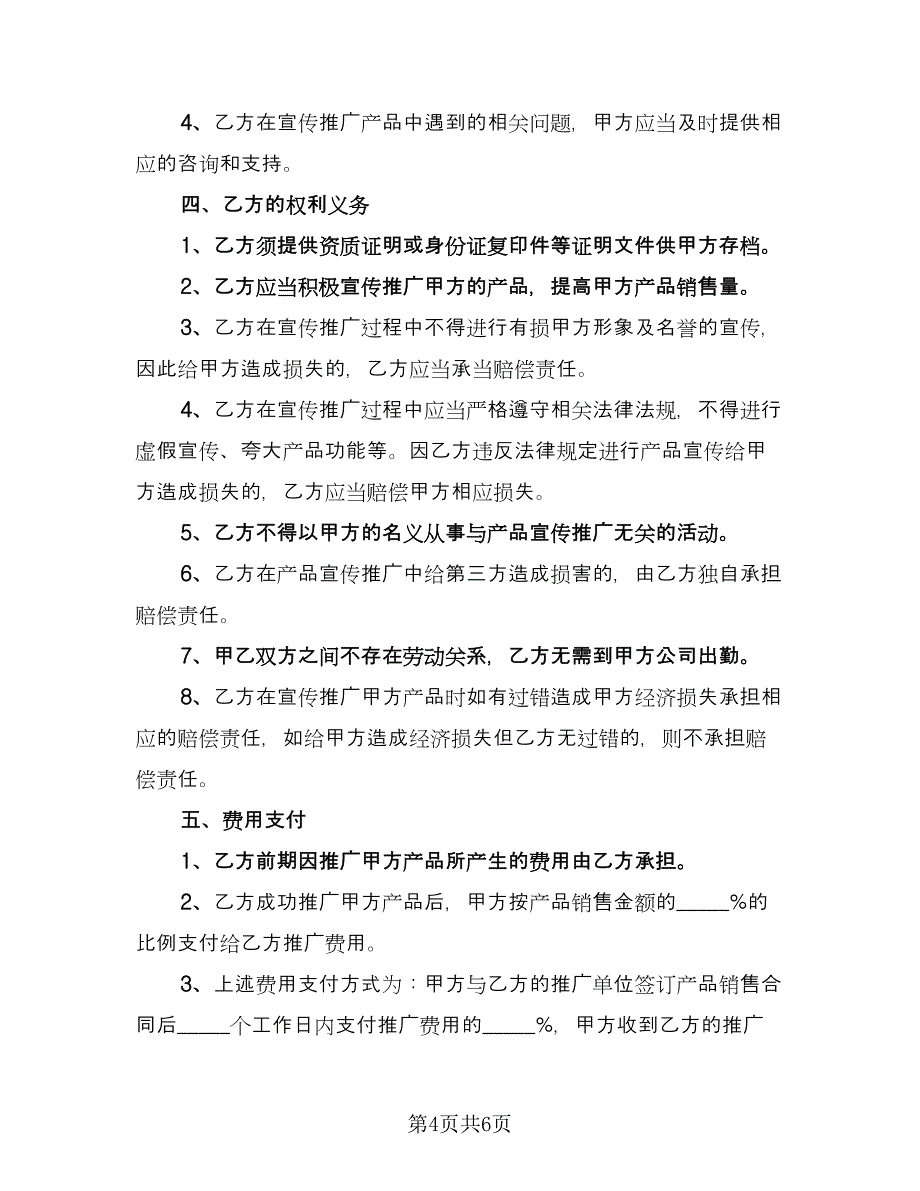 4、乙方在宣传推广产品中遇到的相关问题，甲方应当及时提供相应的咨询和支持。

四、乙方的权利义务

1、乙方须提供资质证明或身份证复印件等证明文件供甲方存档。

2、乙方应当积极宣传推广甲方的产品，提高甲方产品销售量。

3、乙方在宣传推广过程中不得进行有损甲方形象及名誉的宣传，因此给甲方造成损失的，乙方应当承当赔偿责任。

4、乙方在宣传推广过程中应当严格遵守相关法律法规，不得进行虚假宣传、夸大产品功能等。因乙方违反法律规定进行产品宣传给甲方造成损失的，乙方应当赔偿甲方相应损失。

5、乙方不得以甲方的名义从事与产品宣传推广无关的活动。

6、乙方在产品宣传推广中给第三方造成损害的，由乙方独自承担赔偿责任。

7、甲乙双方之间不存在劳动关系，乙方无需到甲方公司出勤。

8、乙方在宣传推广甲方产品时如有过错造成甲方经济损失承担相应的赔偿责任，如给甲方造成经济损失但乙方无过错的，则不承担赔偿责任。

五、费用支付

1、乙方前期因推广甲方产品所产生的费用由乙方承担。

2、乙方成功推广甲方产品后，甲方按产品销售金额的_____%的比例支付给乙方推广费用。

3、上述费用支付方式为：甲方与乙方的推广单位签订产品销售合同后_____个工作日内支付推广费用的_____%，甲方收到乙方的推广

第4页共6页